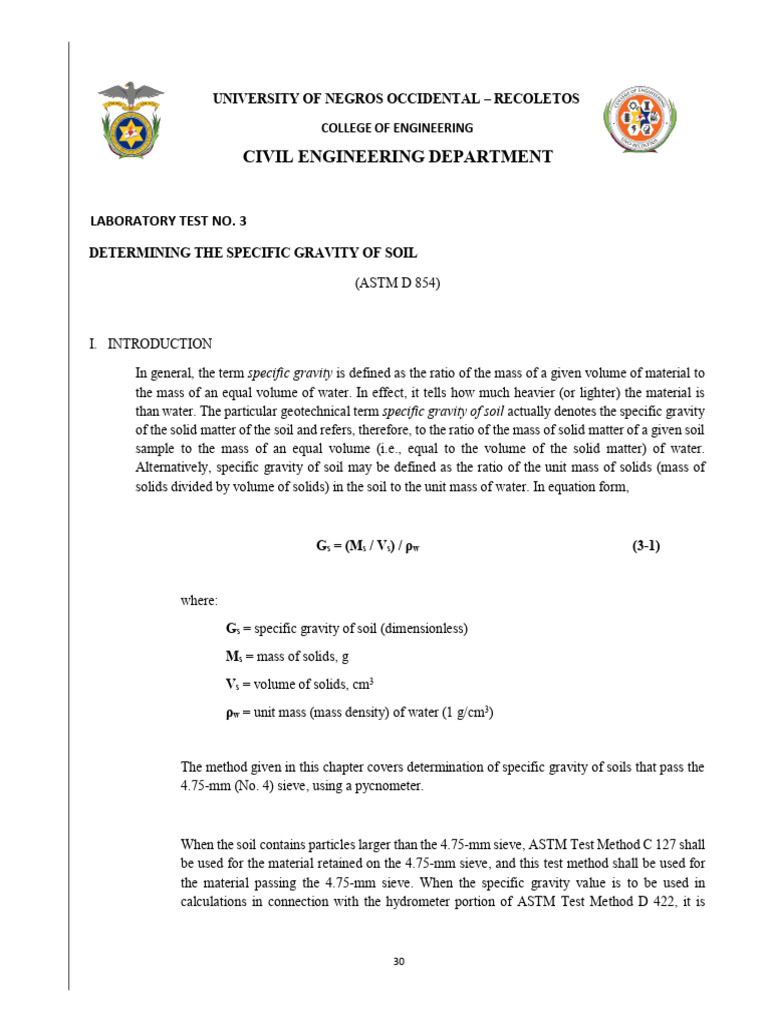 UNIVERSITY OF NEGROS OCCIDENTAL – RECOLETOS

COLLEGE OF ENGINEERING

CIVIL ENGINEERING DEPARTMENT

LABORATORY TEST NO. 3

DETERMINING THE SPECIFIC GRAVITY OF SOIL

(ASTM D 854)

I. INTRODUCTION

In general, the term specific gravity is defined as the ratio of the mass of a given volume of material to the mass of an equal volume of water. In effect, it tells how much heavier (or lighter) the material is than water. The particular geotechnical term specific gravity of soil actually denotes the specific gravity of the solid matter of the soil and refers, therefore, to the ratio of the mass of solid matter of a given soil sample to the mass of an equal volume (i.e., equal to the volume of the solid matter) of water. Alternatively, specific gravity of soil may be defined as the ratio of the unit mass of solids (mass of solids divided by volume of solids) in the soil to the unit mass of water. In equation form,

$G_s = (M_s / V_s) / \rho_w$ (3-1)

where:

$G_s$ = specific gravity of soil (dimensionless)

$M_s$ = mass of solids, g

$V_s$ = volume of solids, $cm^3$

$\rho_w$ = unit mass (mass density) of water (1 $g/cm^3$)

The method given in this chapter covers determination of specific gravity of soils that pass the 4.75-mm (No. 4) sieve, using a pycnometer.

When the soil contains particles larger than the 4.75-mm sieve, ASTM Test Method C 127 shall be used for the material retained on the 4.75-mm sieve, and this test method shall be used for the material passing the 4.75-mm sieve. When the specific gravity value is to be used in calculations in connection with the hydrometer portion of ASTM Test Method D 422, it is

30